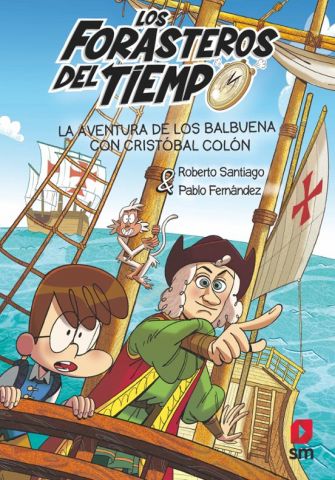 LOS FORASTEROS DEL TIEMPO

LA AVENTURA DE LOS BALBUENA CON CRISTÓBAL COLÓN

Roberto Santiago
&
Pablo Fernández

sm